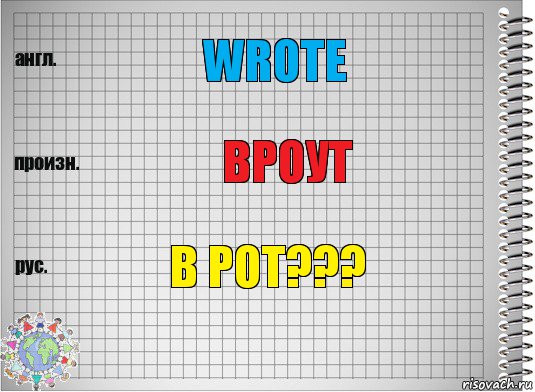 англ.

WROTE

произн.

ВРОУТ

рус.

В РОТ???

risovach.ru